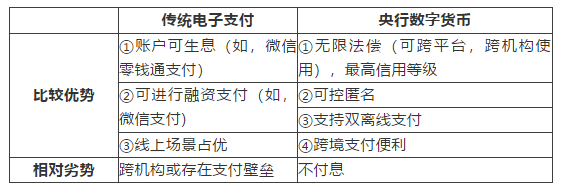 |  | 传统电子支付 | 央行数字货币 |
|---|---|---|
| 比较优势 | ①账户可生息（如，微信零钱通支付） | ①无限法偿（可跨平台，跨机构使用），最高信用等级 |
|  | ②可进行融资支付（如，微信支付） | ②可控匿名 |
|  |  | ③支持双离线支付 |
|  | ③线上场景占优 | ④跨境支付便利 |
| 相对劣势 | 跨机构或存在支付壁垒 | 不付息 |